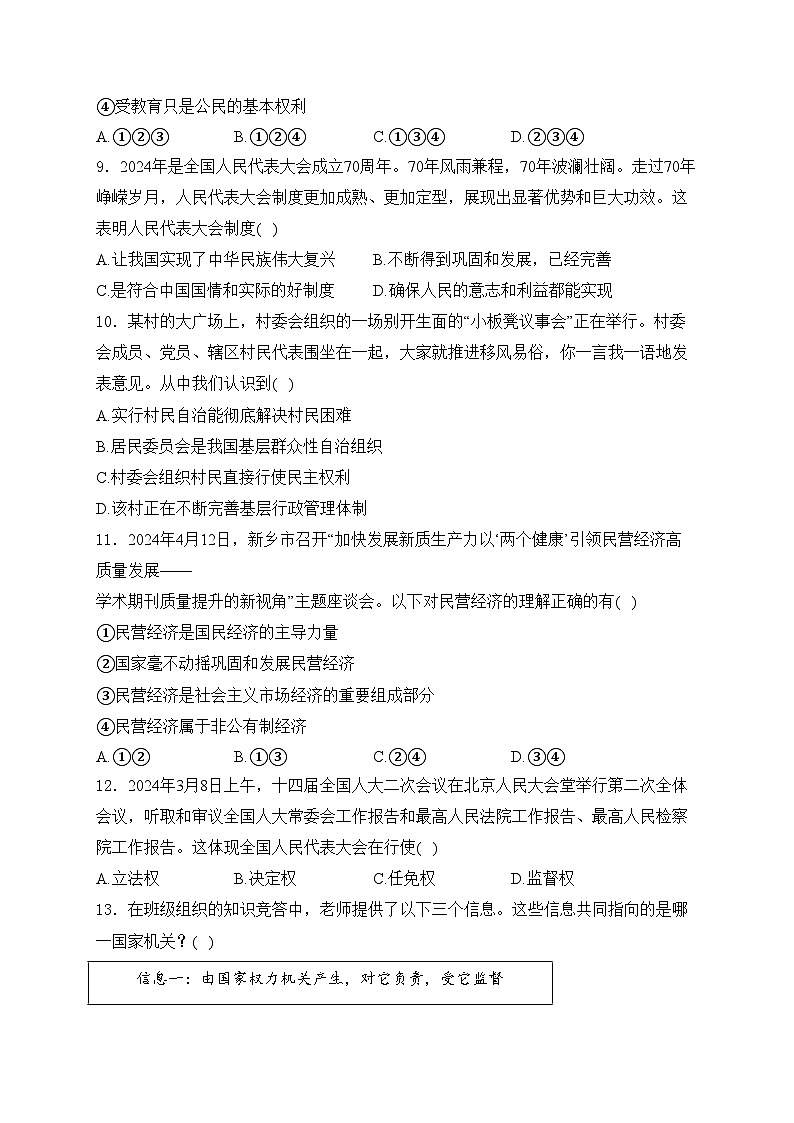 ④受教育只是公民的基本权利

A.①②③　　B.①②④　　C.①③④　　D.②③④

9．2024年是全国人民代表大会成立70周年。70年风雨兼程，70年波澜壮阔。走过70年峥嵘岁月，人民代表大会制度更加成熟、更加定型，展现出显著优势和巨大功效。这表明人民代表大会制度( )

A.让我国实现了中华民族伟大复兴　　B.不断得到巩固和发展，已经完善

C.是符合中国国情和实际的好制度　　D.确保人民的意志和利益都能实现

10．某村的大广场上，村委会组织的一场别开生面的“小板凳议事会”正在举行。村委会成员、党员、辖区村民代表围坐在一起，大家就推进移风易俗，你一言我一语地发表意见。从中我们认识到( )

A.实行村民自治能彻底解决村民困难

B.居民委员会是我国基层群众性自治组织

C.村委会组织村民直接行使民主权利

D.该村正在不断完善基层行政管理体制

11．2024年4月12日，新乡市召开“加快发展新质生产力以‘两个健康’引领民营经济高质量发展——

学术期刊质量提升的新视角”主题座谈会。以下对民营经济的理解正确的有( )

①民营经济是国民经济的主导力量

②国家毫不动摇巩固和发展民营经济

③民营经济是社会主义市场经济的重要组成部分

④民营经济属于非公有制经济

A.①②　　B.①③　　C.②④　　D.③④

12．2024年3月8日上午，十四届全国人大二次会议在北京人民大会堂举行第二次全体会议，听取和审议全国人大常委会工作报告和最高人民法院工作报告、最高人民检察院工作报告。这体现全国人民代表大会在行使( )

A.立法权　　B.决定权　　C.任免权　　D.监督权

13．在班级组织的知识竞答中，老师提供了以下三个信息。这些信息共同指向的是哪一国家机关？( )

信息一：由国家权力机关产生，对它负责，受它监督